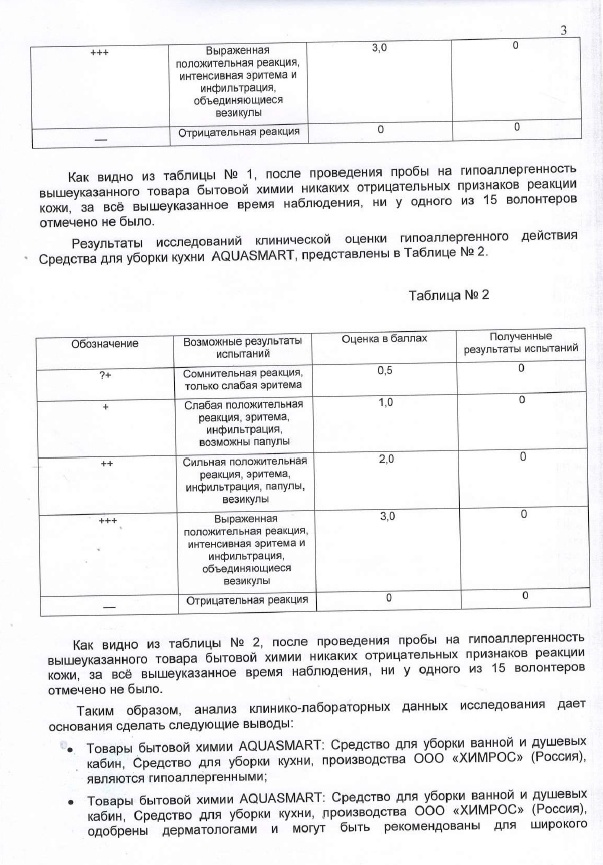 3

| +++ | Выраженная положительная реакция, интенсивная эритема и инфильтрация, объединяющиеся везикулы | 3,0 | 0 |
|---|---|---|---|
| — | Отрицательная реакция | 0 | 0 |

Как видно из таблицы № 1, после проведения пробы на гипоаллергенность вышеуказанного товара бытовой химии никаких отрицательных признаков реакции кожи, за всё вышеуказанное время наблюдения, ни у одного из 15 волонтеров отмечено не было.

Результаты исследований клинической оценки гипоаллергенного действия Средства для уборки кухни AQUASMART, представлены в Таблице № 2.

Таблица № 2

| Обозначение | Возможные результаты испытаний | Оценка в баллах | Полученные результаты испытаний |
|---|---|---|---|
| ?+ | Сомнительная реакция, только слабая эритема | 0,5 | 0 |
| + | Слабая положительная реакция, эритема, инфильтрация, возможны папулы | 1,0 | 0 |
| ++ | Сильная положительная реакция, эритема, инфильтрация, папулы, везикулы | 2,0 | 0 |
| +++ | Выраженная положительная реакция, интенсивная эритема и инфильтрация, объединяющиеся везикулы | 3,0 | 0 |
| — | Отрицательная реакция | 0 | 0 |

Как видно из таблицы № 2, после проведения пробы на гипоаллергенность вышеуказанного товара бытовой химии никаких отрицательных признаков реакции кожи, за всё вышеуказанное время наблюдения, ни у одного из 15 волонтеров отмечено не было.

Таким образом, анализ клинико-лабораторных данных исследования дает основания сделать следующие выводы:

• Товары бытовой химии AQUASMART: Средство для уборки ванной и душевых кабин, Средство для уборки кухни, производства ООО «ХИМРОС» (Россия), являются гипоаллергенными;

• Товары бытовой химии AQUASMART: Средство для уборки ванной и душевых кабин, Средство для уборки кухни, производства ООО «ХИМРОС» (Россия), одобрены дерматологами и могут быть рекомендованы для широкого